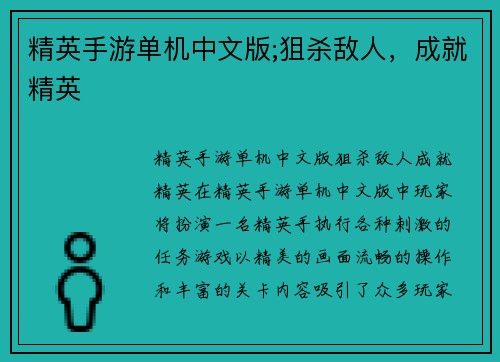 精英手游单机中文版;狙杀敌人，成就精英

精英手游单机中文版狙杀敌人成就精英在精英手游单机中文版中玩家将扮演一名精英手执行各种刺激的任务游戏以精美的画面流畅的操作和丰富的关卡内容吸引了众多玩家